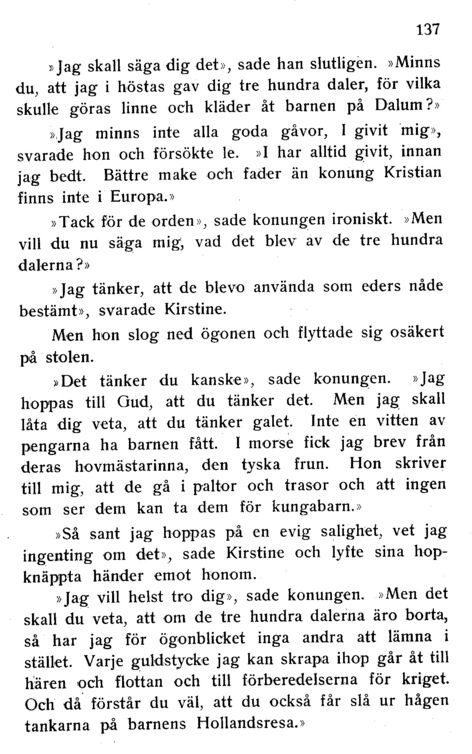 137

»Jag skall säga dig det», sade han slutligen. »Minns du, att jag i höstas gav dig tre hundra daler, för vilka skulle göras linne och kläder åt barnen på Dalum?»

»Jag minns inte alla goda gåvor, I givit mig», svarade hon och försökte le. »I har alltid givit, innan jag bedt. Bättre make och fader än konung Kristian finns inte i Europa.»

»Tack för de orden», sade konungen ironiskt. »Men vill du nu säga mig, vad det blev av de tre hundra dalerna?»

»Jag tänker, att de blevo använda som eders nåde bestämt», svarade Kirstine.

Men hon slog ned ögonen och flyttade sig osäkert på stolen.

»Det tänker du kanske», sade konungen. »Jag hoppas till Gud, att du tänker det. Men jag skall låta dig veta, att du tänker galet. Inte en vitten av pengarna ha barnen fått. I morse fick jag brev från deras hovmästarinna, den tyska frun. Hon skriver till mig, att de gå i paltor och trasor och att ingen som ser dem kan ta dem för kungabarn.»

»Så sant jag hoppas på en evig salighet, vet jag ingenting om det», sade Kirstine och lyfte sina hopknäppta händer emot honom.

»Jag vill helst tro dig», sade konungen. »Men det skall du veta, att om de tre hundra dalerna äro borta, så har jag för ögonblicket inga andra att lämna i stället. Varje guldstycke jag kan skrapa ihop går åt till hären och flottan och till förberedelserna för kriget. Och då förstår du väl, att du också får slå ur hågen tankarna på barnens Hollandsresa.»